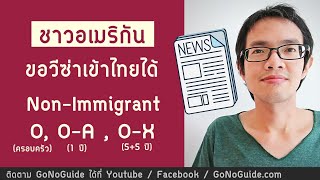 ชาวอเมริกัน

ขอวีซ่าเข้าไทยได้

Non-Immigrant

O, O-A , O-X

(ครอบครัว) (1 ปี) (5+5 ปี)

NEWS

ติดตาม GoNoGuide ได้ที่ Youtube / Facebook / GoNoGuide.com